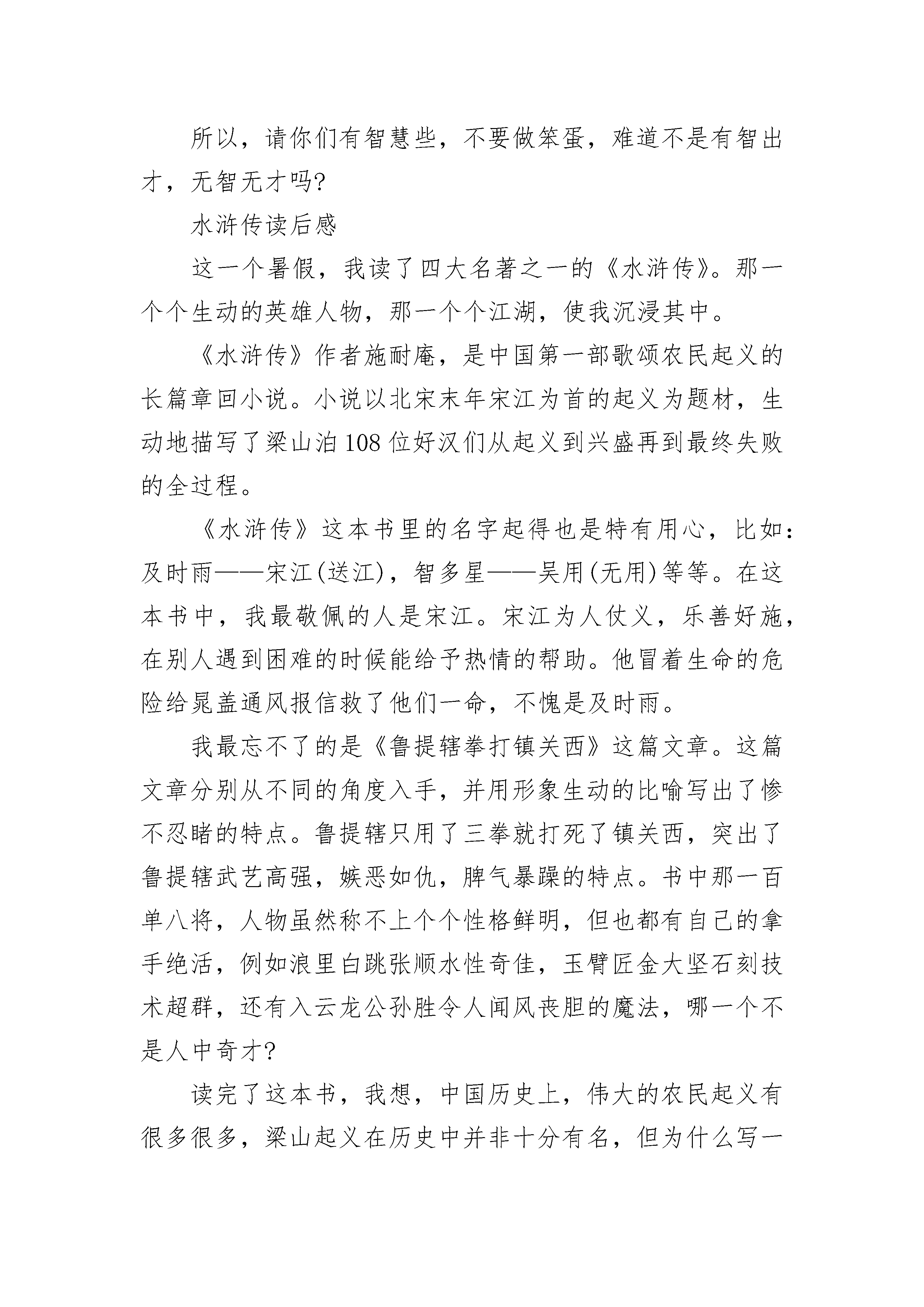 所以，请你们有智慧些，不要做笨蛋，难道不是有智出才，无智无才吗?

水浒传读后感

这一个暑假，我读了四大名著之一的《水浒传》。那一个个生动的英雄人物，那一个个江湖，使我沉浸其中。

《水浒传》作者施耐庵，是中国第一部歌颂农民起义的长篇章回小说。小说以北宋末年宋江为首的起义为题材，生动地描写了梁山泊108位好汉们从起义到兴盛再到最终失败的全过程。

《水浒传》这本书里的名字起得也是特有用心，比如：及时雨——宋江(送江)，智多星——吴用(无用)等等。在这本书中，我最敬佩的人是宋江。宋江为人仗义，乐善好施，在别人遇到困难的时候能给予热情的帮助。他冒着生命的危险给晁盖通风报信救了他们一命，不愧是及时雨。

我最忘不了的是《鲁提辖拳打镇关西》这篇文章。这篇文章分别从不同的角度入手，并用形象生动的比喻写出了惨不忍睹的特点。鲁提辖只用了三拳就打死了镇关西，突出了鲁提辖武艺高强，嫉恶如仇，脾气暴躁的特点。书中那一百单八将，人物虽然称不上个个性格鲜明，但也都有自己的拿手绝活，例如浪里白跳张顺水性奇佳，玉臂匠金大坚石刻技术超群，还有入云龙公孙胜令人闻风丧胆的魔法，哪一个不是人中奇才?

读完了这本书，我想，中国历史上，伟大的农民起义有很多很多，梁山起义在历史中并非十分有名，但为什么写一